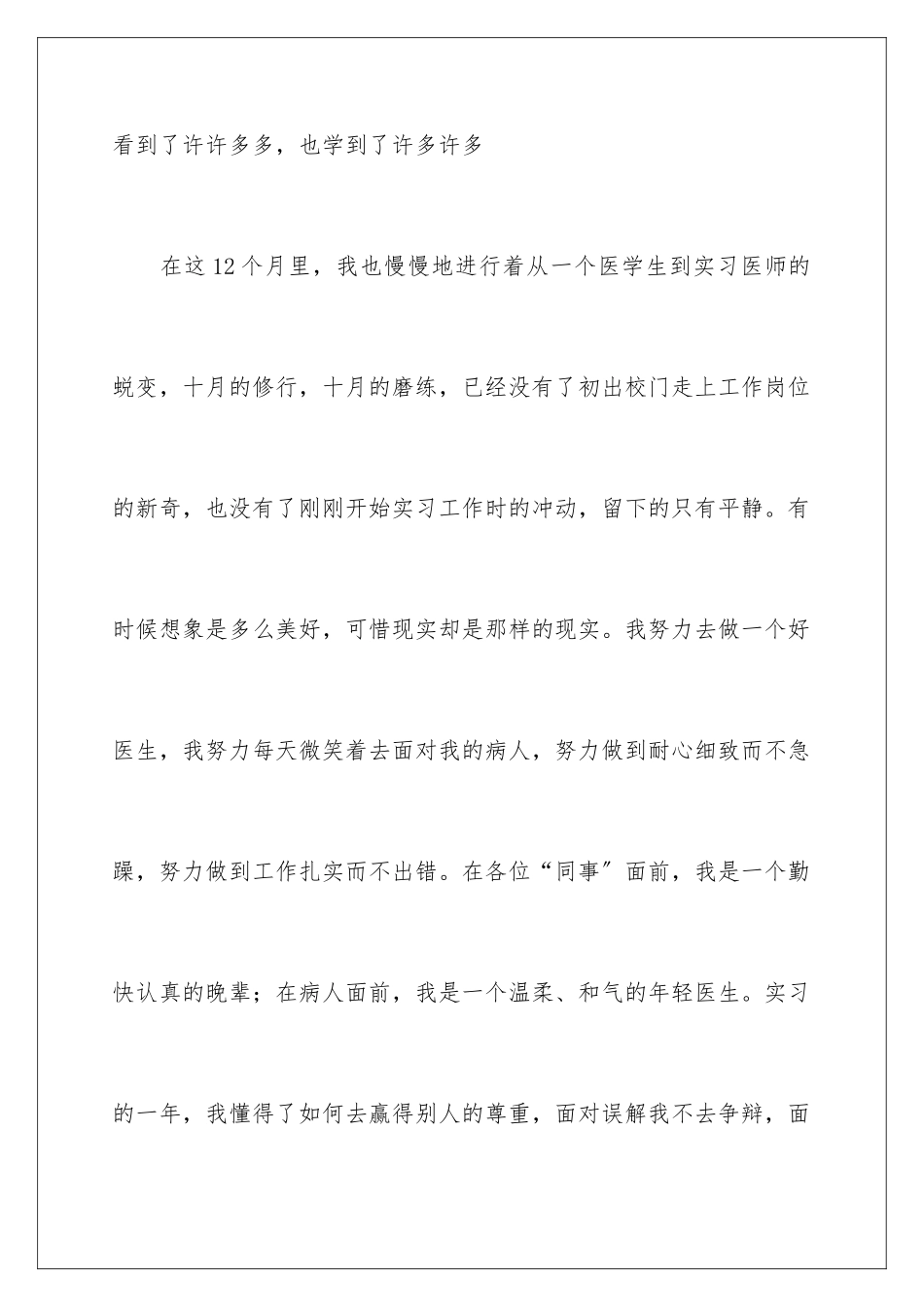 看到了许许多多，也学到了许多许多

在这12个月里，我也慢慢地进行着从一个医学生到实习医师的蜕变，十月的修行，十月的磨练，已经没有了初出校门走上工作岗位的新奇，也没有了刚刚开始实习工作时的冲动，留下的只有平静。有时候想象是多么美好，可惜现实却是那样的现实。我努力去做一个好医生，我努力每天微笑着去面对我的病人，努力做到耐心细致而不急躁，努力做到工作扎实而不出错。在各位“同事”面前，我是一个勤快认真的晚辈；在病人面前，我是一个温柔、和气的年轻医生。实习的一年，我懂得了如何去赢得别人的尊重，面对误解我不去争辩，面